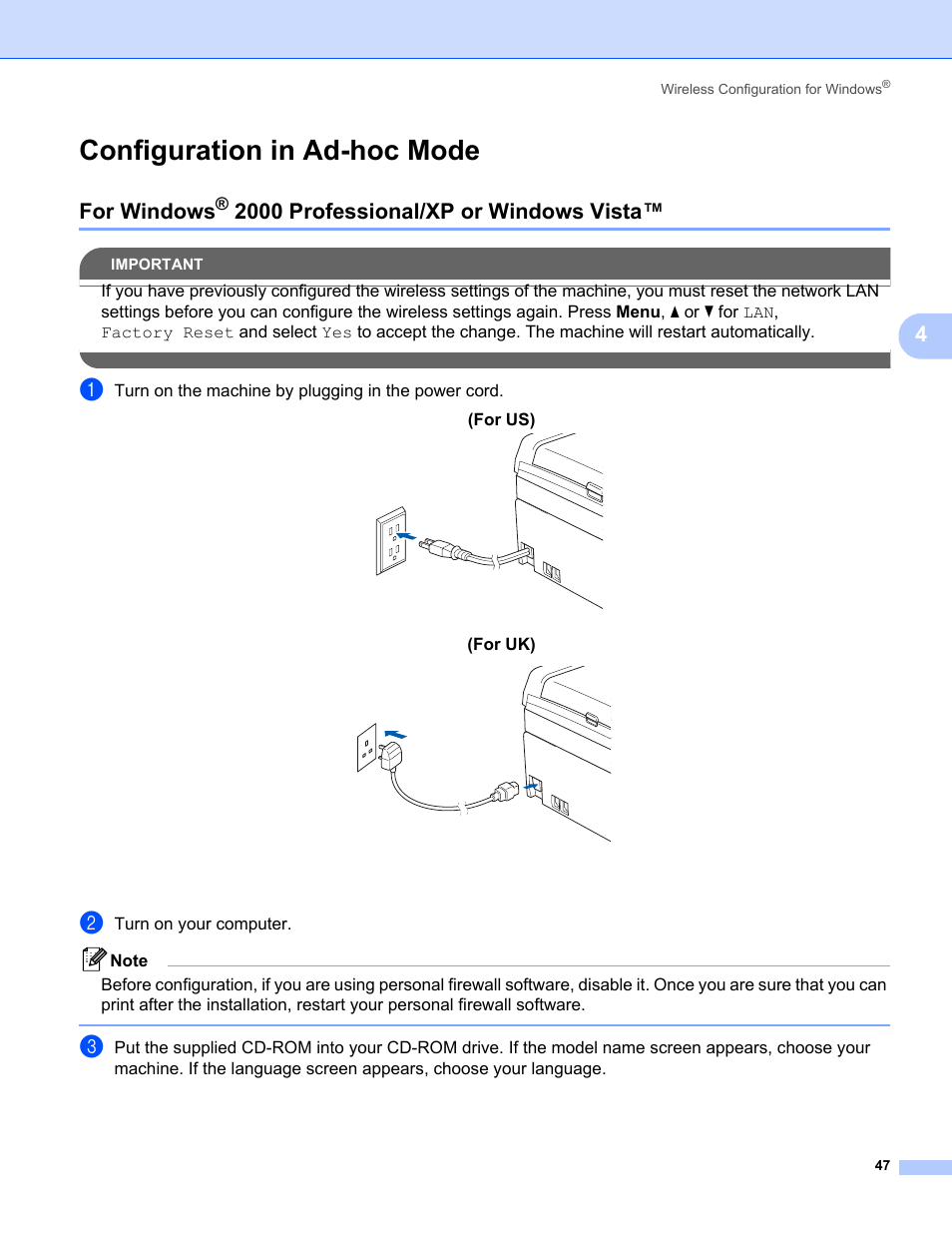 Wireless Configuration for Windows®

Configuration in Ad-hoc Mode

For Windows® 2000 Professional/XP or Windows Vista™

IMPORTANT

If you have previously configured the wireless settings of the machine, you must reset the network LAN settings before you can configure the wireless settings again. Press Menu, ▲ or ▼ for LAN, Factory Reset and select Yes to accept the change. The machine will restart automatically.

4

1 Turn on the machine by plugging in the power cord.

(For US)

(For UK)

2 Turn on your computer.

Note

Before configuration, if you are using personal firewall software, disable it. Once you are sure that you can print after the installation, restart your personal firewall software.

3 Put the supplied CD-ROM into your CD-ROM drive. If the model name screen appears, choose your machine. If the language screen appears, choose your language.

47